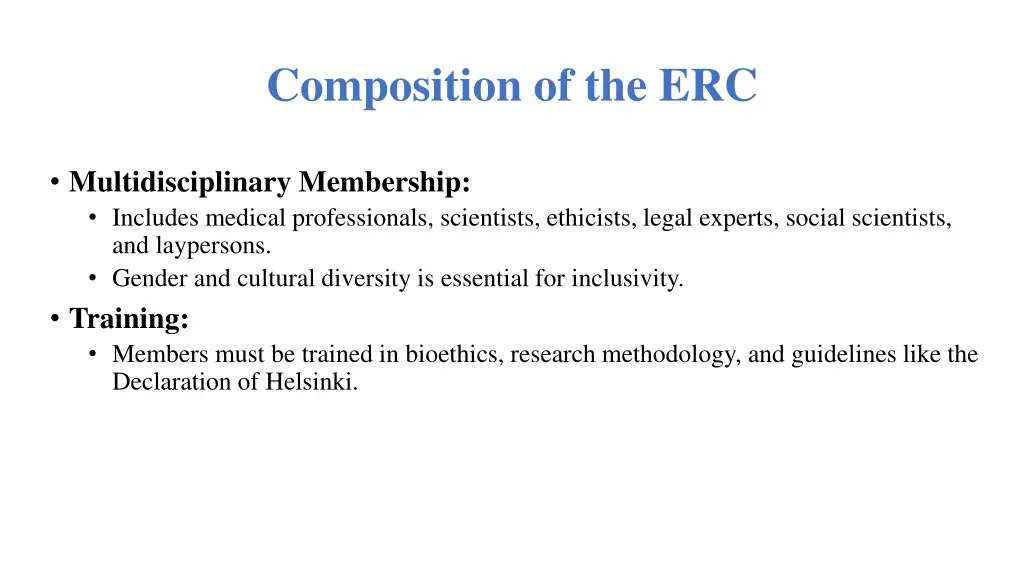 Composition of the ERC

• Multidisciplinary Membership:
  • Includes medical professionals, scientists, ethicists, legal experts, social scientists, and laypersons.
  • Gender and cultural diversity is essential for inclusivity.
• Training:
  • Members must be trained in bioethics, research methodology, and guidelines like the Declaration of Helsinki.